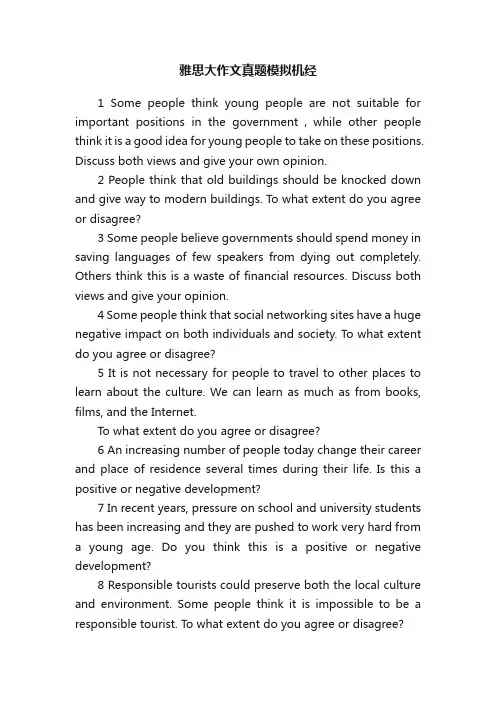 雅思大作文真题模拟机经

1 Some people think young people are not suitable for important positions in the government , while other people think it is a good idea for young people to take on these positions. Discuss both views and give your own opinion.

2 People think that old buildings should be knocked down and give way to modern buildings. To what extent do you agree or disagree?

3 Some people believe governments should spend money in saving languages of few speakers from dying out completely. Others think this is a waste of financial resources. Discuss both views and give your opinion.

4 Some people think that social networking sites have a huge negative impact on both individuals and society. To what extent do you agree or disagree?

5 It is not necessary for people to travel to other places to learn about the culture. We can learn as much as from books, films, and the Internet.

To what extent do you agree or disagree?

6 An increasing number of people today change their career and place of residence several times during their life. Is this a positive or negative development?

7 In recent years, pressure on school and university students has been increasing and they are pushed to work very hard from a young age. Do you think this is a positive or negative development?

8 Responsible tourists could preserve both the local culture and environment. Some people think it is impossible to be a responsible tourist. To what extent do you agree or disagree?